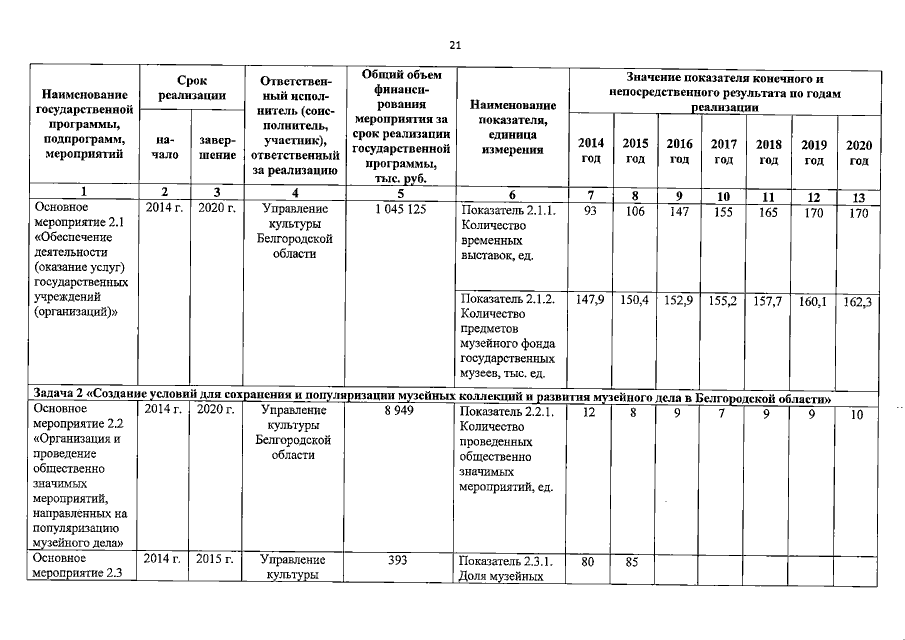 21

| Наименование государственной программы, подпрограмм, мероприятий | Срок реализации начало | Срок реализации завершение | Ответственный исполнитель (соисполнитель, участник), ответственный за реализацию | Общий объем финансирования мероприятия за срок реализации государственной программы, тыс. руб. | Наименование показателя, единица измерения | Значение показателя конечного и непосредственного результата по годам реализации 2014 год | 2015 год | 2016 год | 2017 год | 2018 год | 2019 год | 2020 год |
|---|---|---|---|---|---|---|---|---|---|---|---|---|
| 1 | 2 | 3 | 4 | 5 | 6 | 7 | 8 | 9 | 10 | 11 | 12 | 13 |
| Основное мероприятие 2.1 «Обеспечение деятельности (оказание услуг) государственных учреждений (организаций)» | 2014 г. | 2020 г. | Управление культуры Белгородской области | 1 045 125 | Показатель 2.1.1. Количество временных выставок, ед. | 93 | 106 | 147 | 155 | 165 | 170 | 170 |
| | | | | | Показатель 2.1.2. Количество предметов музейного фонда государственных музеев, тыс. ед. | 147,9 | 150,4 | 152,9 | 155,2 | 157,7 | 160,1 | 162,3 |
| Задача 2 «Создание условий для сохранения и популяризации музейных коллекций и развития музейного дела в Белгородской области» | | | | | | | | | | | | |
| Основное мероприятие 2.2 «Организация и проведение общественно значимых мероприятий, направленных на популяризацию музейного дела» | 2014 г. | 2020 г. | Управление культуры Белгородской области | 8 949 | Показатель 2.2.1. Количество проведенных общественно значимых мероприятий, ед. | 12 | 8 | 9 | 7 | 9 | 9 | 10 |
| Основное мероприятие 2.3 | 2014 г. | 2015 г. | Управление культуры | 393 | Показатель 2.3.1. Доля музейных | 80 | 85 | | | | | |